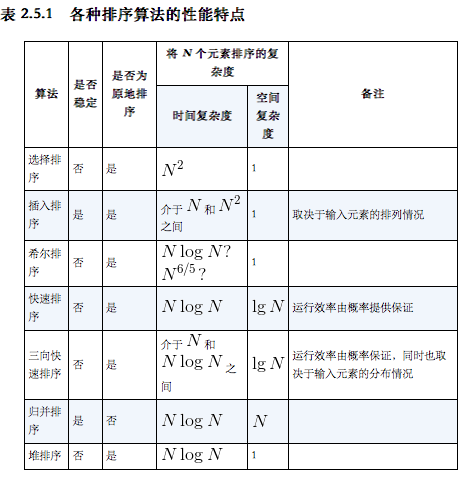 表 2.5.1　各种排序算法的性能特点

| 算法 | 是否稳定 | 是否为原地排序 | 将 $N$ 个元素排序的复杂度：时间复杂度 | 将 $N$ 个元素排序的复杂度：空间复杂度 | 备注 |
|---|---|---|---|---|---|
| 选择排序 | 否 | 是 | $N^2$ | 1 | |
| 插入排序 | 是 | 是 | 介于 $N$ 和 $N^2$ 之间 | 1 | 取决于输入元素的排列情况 |
| 希尔排序 | 否 | 是 | $N \log N$? $N^{6/5}$? | 1 | |
| 快速排序 | 否 | 是 | $N \log N$ | $\lg N$ | 运行效率由概率提供保证 |
| 三向快速排序 | 否 | 是 | 介于 $N$ 和 $N \log N$ 之间 | $\lg N$ | 运行效率由概率保证，同时也取决于输入元素的分布情况 |
| 归并排序 | 是 | 否 | $N \log N$ | $N$ | |
| 堆排序 | 否 | 是 | $N \log N$ | 1 | |